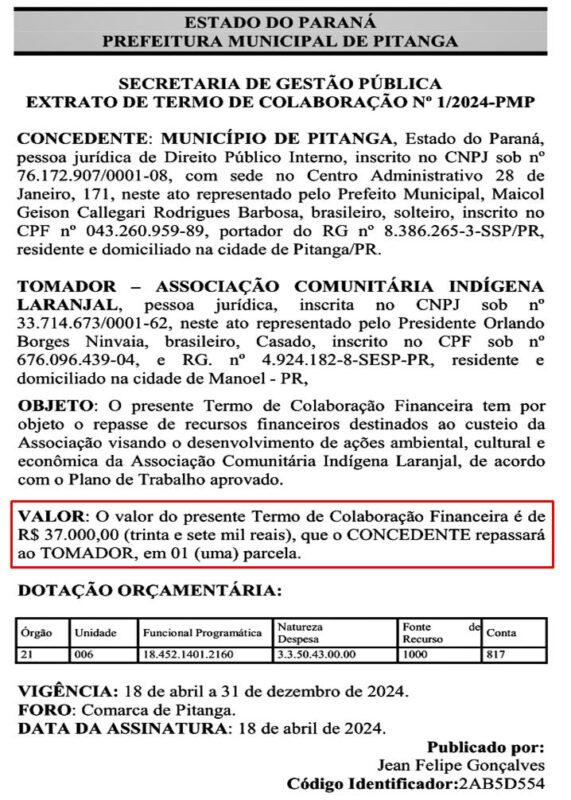 ESTADO DO PARANÁ
PREFEITURA MUNICIPAL DE PITANGA

SECRETARIA DE GESTÃO PÚBLICA
EXTRATO DE TERMO DE COLABORAÇÃO Nº 1/2024-PMP

CONCEDENTE: MUNICÍPIO DE PITANGA, Estado do Paraná, pessoa jurídica de Direito Público Interno, inscrito no CNPJ sob nº 76.172.907/0001-08, com sede no Centro Administrativo 28 de Janeiro, 171, neste ato representado pelo Prefeito Municipal, Maicol Geison Callegari Rodrigues Barbosa, brasileiro, solteiro, inscrito no CPF nº 043.260.959-89, portador do RG nº 8.386.265-3-SSP/PR, residente e domiciliado na cidade de Pitanga/PR.

TOMADOR – ASSOCIAÇÃO COMUNITÁRIA INDÍGENA LARANJAL, pessoa jurídica, inscrita no CNPJ sob nº 33.714.673/0001-62, neste ato representado pelo Presidente Orlando Borges Ninvaia, brasileiro, Casado, inscrito no CPF sob nº 676.096.439-04, e RG. nº 4.924.182-8-SESP-PR, residente e domiciliado na cidade de Manoel - PR,

OBJETO: O presente Termo de Colaboração Financeira tem por objeto o repasse de recursos financeiros destinados ao custeio da Associação visando o desenvolvimento de ações ambiental, cultural e econômica da Associação Comunitária Indígena Laranjal, de acordo com o Plano de Trabalho aprovado.

VALOR: O valor do presente Termo de Colaboração Financeira é de R$ 37.000,00 (trinta e sete mil reais), que o CONCEDENTE repassará ao TOMADOR, em 01 (uma) parcela.

DOTAÇÃO ORÇAMENTÁRIA:

| Órgão | Unidade | Funcional Programática | Natureza Despesa | Fonte de Recurso | Conta |
|---|---|---|---|---|---|
| 21 | 006 | 18.452.1401.2160 | 3.3.50.43.00.00 | 1000 | 817 |

VIGÊNCIA: 18 de abril a 31 de dezembro de 2024.
FORO: Comarca de Pitanga.
DATA DA ASSINATURA: 18 de abril de 2024.

Publicado por:
Jean Felipe Gonçalves
Código Identificador:2AB5D554